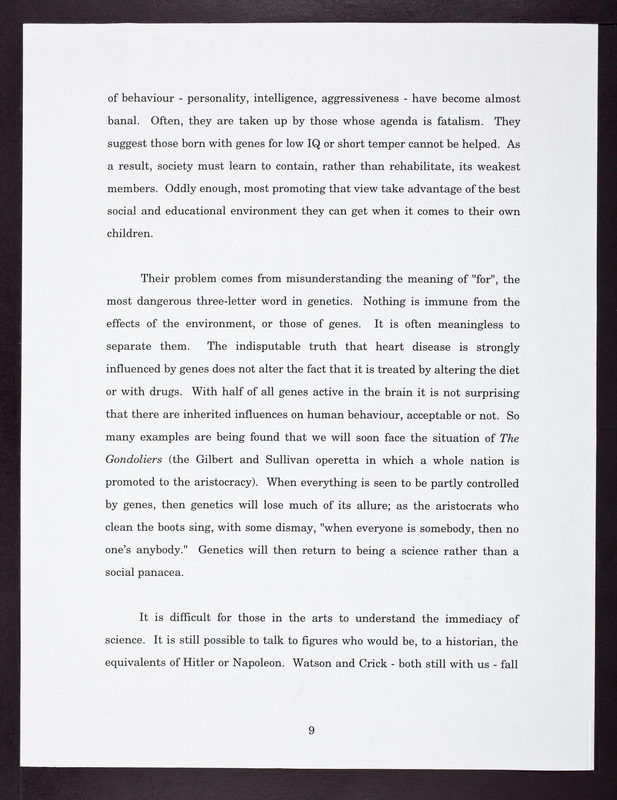 of behaviour - personality, intelligence, aggressiveness - have become almost banal. Often, they are taken up by those whose agenda is fatalism. They suggest those born with genes for low IQ or short temper cannot be helped. As a result, society must learn to contain, rather than rehabilitate, its weakest members. Oddly enough, most promoting that view take advantage of the best social and educational environment they can get when it comes to their own children.

Their problem comes from misunderstanding the meaning of "for", the most dangerous three-letter word in genetics. Nothing is immune from the effects of the environment, or those of genes. It is often meaningless to separate them. The indisputable truth that heart disease is strongly influenced by genes does not alter the fact that it is treated by altering the diet or with drugs. With half of all genes active in the brain it is not surprising that there are inherited influences on human behaviour, acceptable or not. So many examples are being found that we will soon face the situation of The Gondoliers (the Gilbert and Sullivan operetta in which a whole nation is promoted to the aristocracy). When everything is seen to be partly controlled by genes, then genetics will lose much of its allure; as the aristocrats who clean the boots sing, with some dismay, "when everyone is somebody, then no one's anybody." Genetics will then return to being a science rather than a social panacea.

It is difficult for those in the arts to understand the immediacy of science. It is still possible to talk to figures who would be, to a historian, the equivalents of Hitler or Napoleon. Watson and Crick - both still with us - fall

9